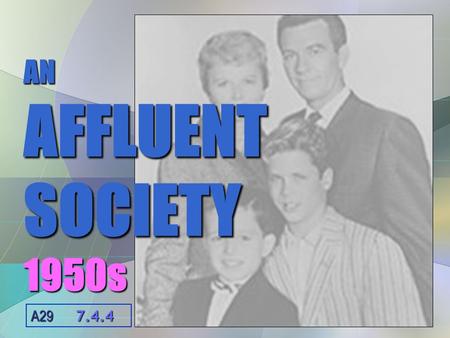 AN
AFFLUENT
SOCIETY
1950s

A29 7.4.4